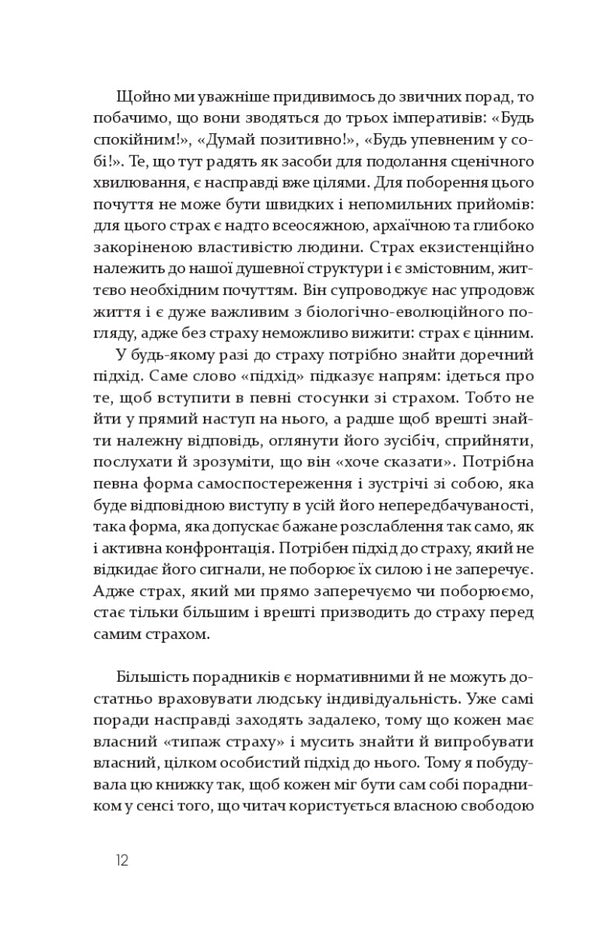 Щойно ми уважніше придивимось до звичних порад, то побачимо, що вони зводяться до трьох імперативів: «Будь спокійним!», «Думай позитивно!», «Будь упевненим у собі!». Те, що тут радять як засоби для подолання сценічного хвилювання, є насправді вже цілями. Для поборення цього почуття не може бути швидких і непомильних прийомів: для цього страх є надто всеосяжною, архаїчною та глибоко закоріненою властивістю людини. Страх екзистенційно належить до нашої душевної структури і є змістовним, життєво необхідним почуттям. Він супроводжує нас упродовж життя і є дуже важливим з біологічно-еволюційного погляду, адже без страху неможливо вижити: страх є цінним.

У будь-якому разі до страху потрібно знайти доречний підхід. Саме слово «підхід» підказує напрям: ідеться про те, щоб вступити в певні стосунки зі страхом. Тобто не йти у прямий наступ на нього, а радше щоб врешті знайти належну відповідь, оглянути його зусібіч, сприйняти, послухати й зрозуміти, що він «хоче сказати». Потрібна певна форма самоспостереження і зустрічі зі собою, яка буде відповідною виступу в усій його непередбачуваності, така форма, яка допускає бажане розслаблення так само, як і активна конфронтація. Потрібен підхід до страху, який не відкидає його сигнали, не поборює їх силою і не заперечує. Адже страх, який ми прямо заперечуємо чи поборюємо, стає тільки більшим і врешті призводить до страху перед самим страхом.

Більшість порадників є нормативними й не можуть достатньо враховувати людську індивідуальність. Уже самі поради насправді заходять задалеко, тому що кожен має власний «типаж страху» і мусить знайти й випробувати власний, цілком особистий підхід до нього. Тому я побудувала цю книжку так, щоб кожен міг бути сам собі порадником у сенсі того, що читач користується власною свободою

12